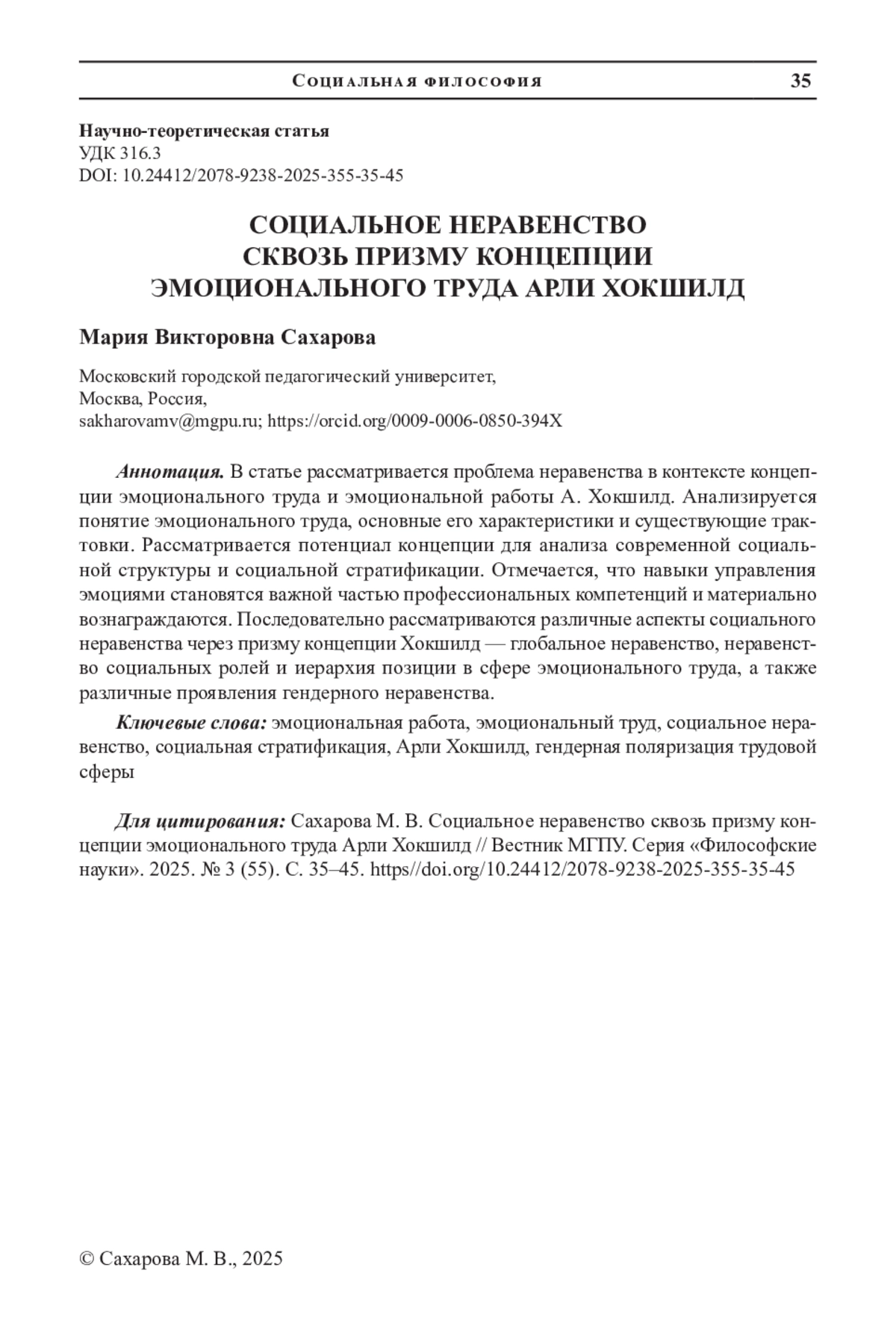 Социальная философия 35

Научно-теоретическая статья
УДК 316.3
DOI: 10.24412/2078-9238-2025-355-35-45

СОЦИАЛЬНОЕ НЕРАВЕНСТВО СКВОЗЬ ПРИЗМУ КОНЦЕПЦИИ ЭМОЦИОНАЛЬНОГО ТРУДА АРЛИ ХОКШИЛД

Мария Викторовна Сахарова

Московский городской педагогический университет,
Москва, Россия,
sakharovamv@mgpu.ru; https://orcid.org/0009-0006-0850-394X

Аннотация. В статье рассматривается проблема неравенства в контексте концепции эмоционального труда и эмоциональной работы А. Хокшилд. Анализируется понятие эмоционального труда, основные его характеристики и существующие трактовки. Рассматривается потенциал концепции для анализа современной социальной структуры и социальной стратификации. Отмечается, что навыки управления эмоциями становятся важной частью профессиональных компетенций и материально вознаграждаются. Последовательно рассматриваются различные аспекты социального неравенства через призму концепции Хокшилд — глобальное неравенство, неравенство социальных ролей и иерархия позиции в сфере эмоционального труда, а также различные проявления гендерного неравенства.

Ключевые слова: эмоциональная работа, эмоциональный труд, социальное неравенство, социальная стратификация, Арли Хокшилд, гендерная поляризация трудовой сферы

Для цитирования: Сахарова М. В. Социальное неравенство сквозь призму концепции эмоционального труда Арли Хокшилд // Вестник МГПУ. Серия «Философские науки». 2025. № 3 (55). С. 35–45. https//doi.org/10.24412/2078-9238-2025-355-35-45

© Сахарова М. В., 2025